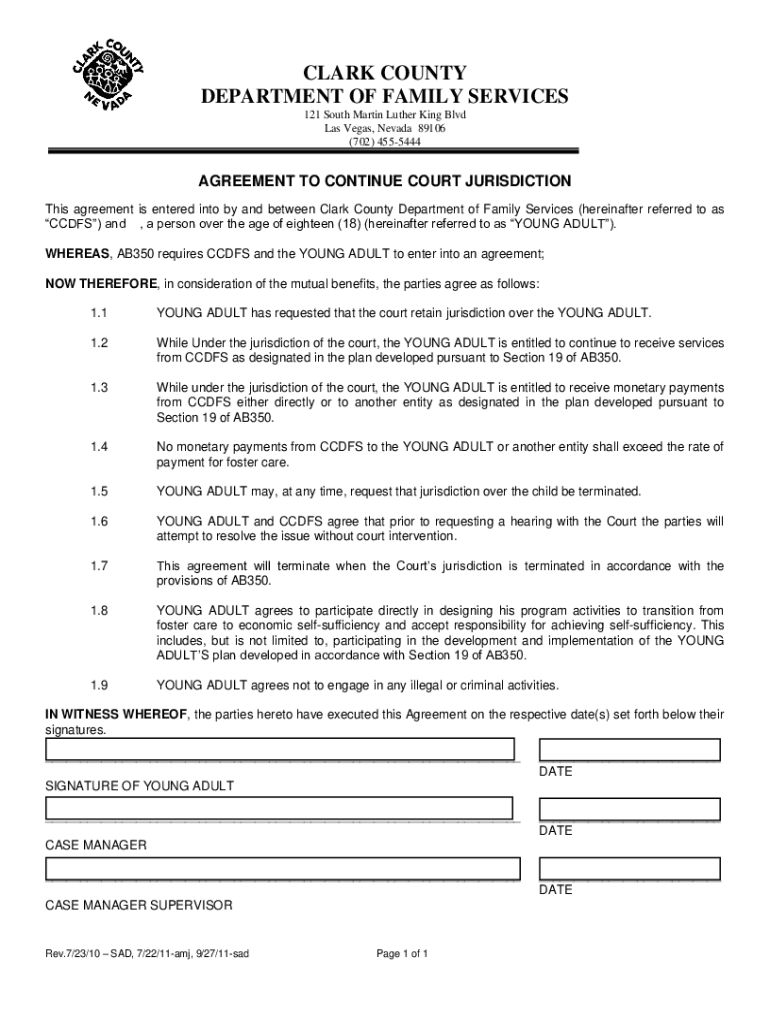 CLARK COUNTY NEVADA

CLARK COUNTY
DEPARTMENT OF FAMILY SERVICES
121 South Martin Luther King Blvd
Las Vegas, Nevada 89106
(702) 455-5444

AGREEMENT TO CONTINUE COURT JURISDICTION

This agreement is entered into by and between Clark County Department of Family Services (hereinafter referred to as "CCDFS") and , a person over the age of eighteen (18) (hereinafter referred to as "YOUNG ADULT").

WHEREAS, AB350 requires CCDFS and the YOUNG ADULT to enter into an agreement;

NOW THEREFORE, in consideration of the mutual benefits, the parties agree as follows:

1.1 YOUNG ADULT has requested that the court retain jurisdiction over the YOUNG ADULT.

1.2 While Under the jurisdiction of the court, the YOUNG ADULT is entitled to continue to receive services from CCDFS as designated in the plan developed pursuant to Section 19 of AB350.

1.3 While under the jurisdiction of the court, the YOUNG ADULT is entitled to receive monetary payments from CCDFS either directly or to another entity as designated in the plan developed pursuant to Section 19 of AB350.

1.4 No monetary payments from CCDFS to the YOUNG ADULT or another entity shall exceed the rate of payment for foster care.

1.5 YOUNG ADULT may, at any time, request that jurisdiction over the child be terminated.

1.6 YOUNG ADULT and CCDFS agree that prior to requesting a hearing with the Court the parties will attempt to resolve the issue without court intervention.

1.7 This agreement will terminate when the Court's jurisdiction is terminated in accordance with the provisions of AB350.

1.8 YOUNG ADULT agrees to participate directly in designing his program activities to transition from foster care to economic self-sufficiency and accept responsibility for achieving self-sufficiency. This includes, but is not limited to, participating in the development and implementation of the YOUNG ADULT'S plan developed in accordance with Section 19 of AB350.

1.9 YOUNG ADULT agrees not to engage in any illegal or criminal activities.

IN WITNESS WHEREOF, the parties hereto have executed this Agreement on the respective date(s) set forth below their signatures.

SIGNATURE OF YOUNG ADULT
DATE

CASE MANAGER
DATE

CASE MANAGER SUPERVISOR
DATE

Rev.7/23/10 – SAD, 7/22/11-amj, 9/27/11-sad

Page 1 of 1